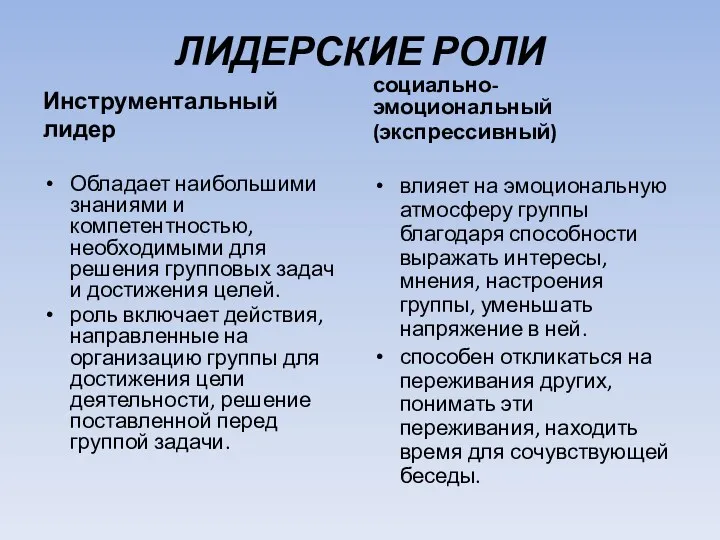 ЛИДЕРСКИЕ РОЛИ

Инструментальный лидер

• Обладает наибольшими знаниями и компетентностью, необходимыми для решения групповых задач и достижения целей.
• роль включает действия, направленные на организацию группы для достижения цели деятельности, решение поставленной перед группой задачи.

социально-эмоциональный (экспрессивный)

• влияет на эмоциональную атмосферу группы благодаря способности выражать интересы, мнения, настроения группы, уменьшать напряжение в ней.
• способен откликаться на переживания других, понимать эти переживания, находить время для сочувствующей беседы.